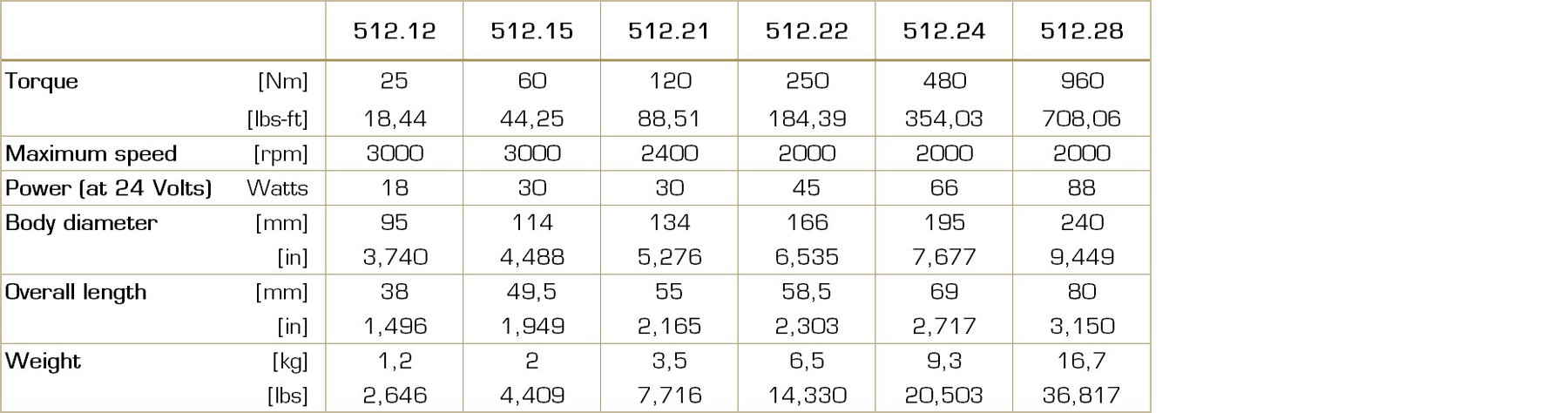 | | | 512.12 | 512.15 | 512.21 | 512.22 | 512.24 | 512.28 |
|---|---|---|---|---|---|---|---|
| Torque | [Nm] | 25 | 60 | 120 | 250 | 480 | 960 |
| | [lbs-ft] | 18,44 | 44,25 | 88,51 | 184,39 | 354,03 | 708,06 |
| Maximum speed | [rpm] | 3000 | 3000 | 2400 | 2000 | 2000 | 2000 |
| Power (at 24 Volts) | Watts | 18 | 30 | 30 | 45 | 66 | 88 |
| Body diameter | [mm] | 95 | 114 | 134 | 166 | 195 | 240 |
| | [in] | 3,740 | 4,488 | 5,276 | 6,535 | 7,677 | 9,449 |
| Overall length | [mm] | 38 | 49,5 | 55 | 58,5 | 69 | 80 |
| | [in] | 1,496 | 1,949 | 2,165 | 2,303 | 2,717 | 3,150 |
| Weight | [kg] | 1,2 | 2 | 3,5 | 6,5 | 9,3 | 16,7 |
| | [lbs] | 2,646 | 4,409 | 7,716 | 14,330 | 20,503 | 36,817 |